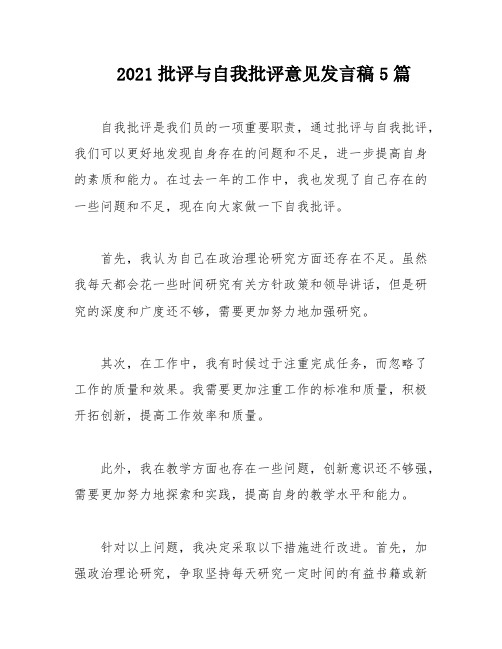 2021 批评与自我批评意见发言稿 5 篇

自我批评是我们员的一项重要职责，通过批评与自我批评，我们可以更好地发现自身存在的问题和不足，进一步提高自身的素质和能力。在过去一年的工作中，我也发现了自己存在的一些问题和不足，现在向大家做一下自我批评。

首先，我认为自己在政治理论研究方面还存在不足。虽然我每天都会花一些时间研究有关方针政策和领导讲话，但是研究的深度和广度还不够，需要更加努力地加强研究。

其次，在工作中，我有时候过于注重完成任务，而忽略了工作的质量和效果。我需要更加注重工作的标准和质量，积极开拓创新，提高工作效率和质量。

此外，我在教学方面也存在一些问题，创新意识还不够强，需要更加努力地探索和实践，提高自身的教学水平和能力。

针对以上问题，我决定采取以下措施进行改进。首先，加强政治理论研究，争取坚持每天研究一定时间的有益书籍或新